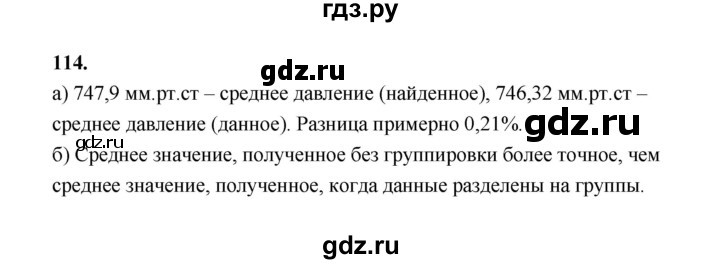 гдз.ру

114.

gdz.ru

а) 747,9 мм.рт.ст – среднее давление (найденное), 746,32 мм.рт.ст – среднее давление (данное). Разница примерно 0,21%. gdz.ru

gdz.ru

б) Среднее значение, полученное без группировки более точное, чем среднее значение, полученное, когда данные разделены на группы.

gdz.ru